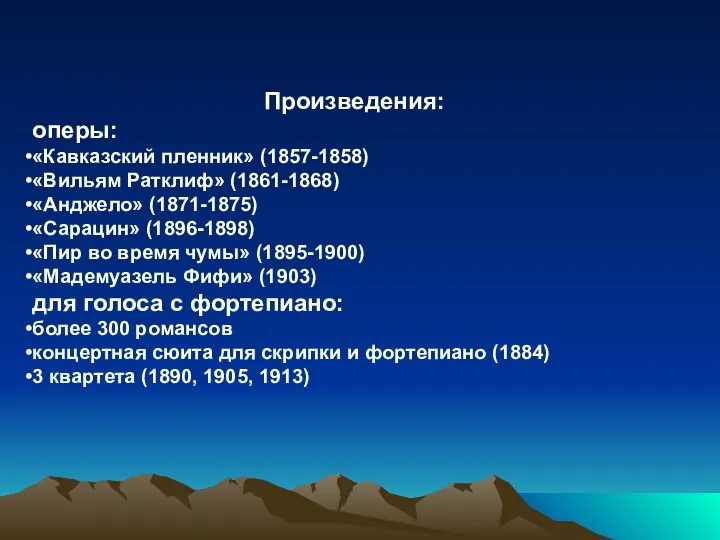 Произведения:

оперы:

•«Кавказский пленник» (1857-1858)
•«Вильям Ратклиф» (1861-1868)
•«Анджело» (1871-1875)
•«Сарацин» (1896-1898)
•«Пир во время чумы» (1895-1900)
•«Мадемуазель Фифи» (1903)

для голоса с фортепиано:

•более 300 романсов
•концертная сюита для скрипки и фортепиано (1884)
•3 квартета (1890, 1905, 1913)